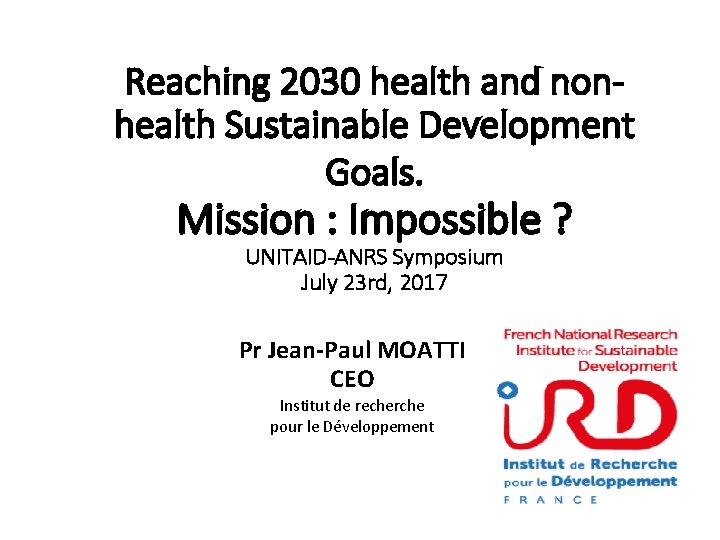 Reaching 2030 health and non-health Sustainable Development Goals.
Mission : Impossible ?
UNITAID-ANRS Symposium
July 23rd, 2017

Pr Jean-Paul MOATTI
CEO
Institut de recherche pour le Développement

French National Research Institute for Sustainable Development

IRD

Institut de Recherche pour le Développement
FRANCE